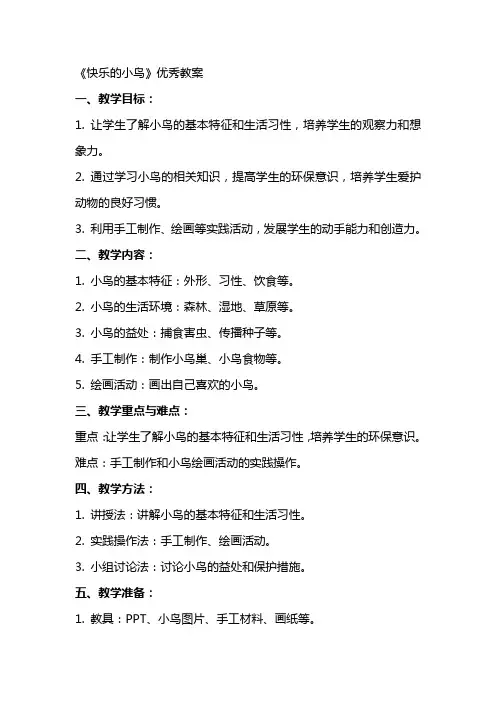 《快乐的小鸟》优秀教案

一、教学目标：

1. 让学生了解小鸟的基本特征和生活习性，培养学生的观察力和想象力。

2. 通过学习小鸟的相关知识，提高学生的环保意识，培养学生爱护动物的良好习惯。

3. 利用手工制作、绘画等实践活动，发展学生的动手能力和创造力。

二、教学内容：

1. 小鸟的基本特征：外形、习性、饮食等。

2. 小鸟的生活环境：森林、湿地、草原等。

3. 小鸟的益处：捕食害虫、传播种子等。

4. 手工制作：制作小鸟巢、小鸟食物等。

5. 绘画活动：画出自己喜欢的小鸟。

三、教学重点与难点：

重点：让学生了解小鸟的基本特征和生活习性，培养学生的环保意识。

难点：手工制作和小鸟绘画活动的实践操作。

四、教学方法：

1. 讲授法：讲解小鸟的基本特征和生活习性。

2. 实践操作法：手工制作、绘画活动。

3. 小组讨论法：讨论小鸟的益处和保护措施。

五、教学准备：

1. 教具：PPT、小鸟图片、手工材料、画纸等。